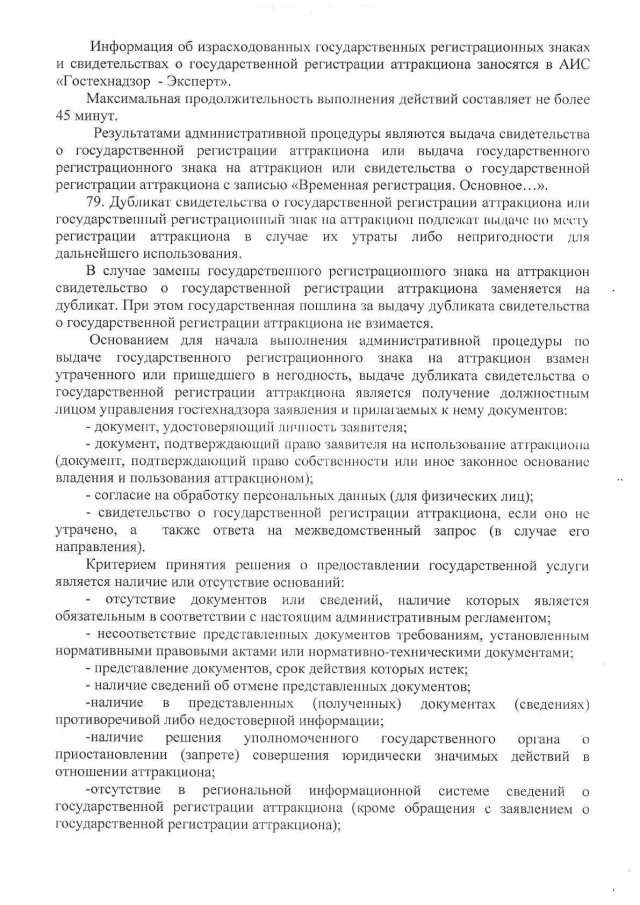 Информация об израсходованных государственных регистрационных знаках и свидетельствах о государственной регистрации аттракциона заносятся в АИС «Гостехнадзор - Эксперт».

Максимальная продолжительность выполнения действий составляет не более 45 минут.

Результатами административной процедуры являются выдача свидетельства о государственной регистрации аттракциона или выдача государственного регистрационного знака на аттракцион или свидетельства о государственной регистрации аттракциона с записью «Временная регистрация. Основное…».

79. Дубликат свидетельства о государственной регистрации аттракциона или государственный регистрационный знак на аттракцион подлежат выдаче по месту регистрации аттракциона в случае их утраты либо непригодности для дальнейшего использования.

В случае замены государственного регистрационного знака на аттракцион свидетельство о государственной регистрации аттракциона заменяется на дубликат. При этом государственная пошлина за выдачу дубликата свидетельства о государственной регистрации аттракциона не взимается.

Основанием для начала выполнения административной процедуры по выдаче государственного регистрационного знака на аттракцион взамен утраченного или пришедшего в негодность, выдаче дубликата свидетельства о государственной регистрации аттракциона является получение должностным лицом управления гостехнадзора заявления и прилагаемых к нему документов:

- документ, удостоверяющий личность заявителя;

- документ, подтверждающий право заявителя на использование аттракциона (документ, подтверждающий право собственности или иное законное основание владения и пользования аттракционом);

- согласие на обработку персональных данных (для физических лиц);

- свидетельство о государственной регистрации аттракциона, если оно не утрачено, а также ответа на межведомственный запрос (в случае его направления).

Критерием принятия решения о предоставлении государственной услуги является наличие или отсутствие оснований:

- отсутствие документов или сведений, наличие которых является обязательным в соответствии с настоящим административным регламентом;

- несоответствие представленных документов требованиям, установленным нормативными правовыми актами или нормативно-техническими документами;

- представление документов, срок действия которых истек;

- наличие сведений об отмене представленных документов;

-наличие в представленных (полученных) документах (сведениях) противоречивой либо недостоверной информации;

-наличие решения уполномоченного государственного органа о приостановлении (запрете) совершения юридически значимых действий в отношении аттракциона;

-отсутствие в региональной информационной системе сведений о государственной регистрации аттракциона (кроме обращения с заявлением о государственной регистрации аттракциона);